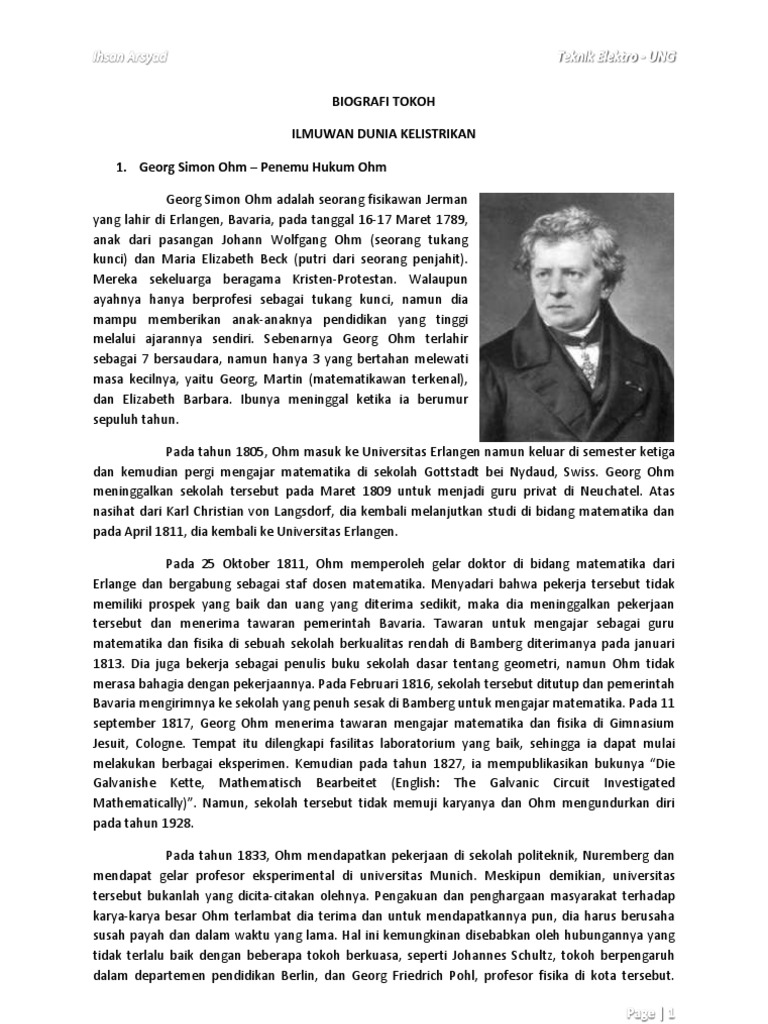 Ihsan Arsyad

Teknik Elektro - UNG

BIOGRAFI TOKOH

ILMUWAN DUNIA KELISTRIKAN

1. Georg Simon Ohm – Penemu Hukum Ohm

Georg Simon Ohm adalah seorang fisikawan Jerman yang lahir di Erlangen, Bavaria, pada tanggal 16-17 Maret 1789, anak dari pasangan Johann Wolfgang Ohm (seorang tukang kunci) dan Maria Elizabeth Beck (putri dari seorang penjahit). Mereka sekeluarga beragama Kristen-Protestan. Walaupun ayahnya hanya berprofesi sebagai tukang kunci, namun dia mampu memberikan anak-anaknya pendidikan yang tinggi melalui ajarannya sendiri. Sebenarnya Georg Ohm terlahir sebagai 7 bersaudara, namun hanya 3 yang bertahan melewati masa kecilnya, yaitu Georg, Martin (matematikawan terkenal), dan Elizabeth Barbara. Ibunya meninggal ketika ia berumur sepuluh tahun.

Pada tahun 1805, Ohm masuk ke Universitas Erlangen namun keluar di semester ketiga dan kemudian pergi mengajar matematika di sekolah Gottstadt bei Nydaud, Swiss. Georg Ohm meninggalkan sekolah tersebut pada Maret 1809 untuk menjadi guru privat di Neuchatel. Atas nasihat dari Karl Christian von Langsdorf, dia kembali melanjutkan studi di bidang matematika dan pada April 1811, dia kembali ke Universitas Erlangen.

Pada 25 Oktober 1811, Ohm memperoleh gelar doktor di bidang matematika dari Erlange dan bergabung sebagai staf dosen matematika. Menyadari bahwa pekerja tersebut tidak memiliki prospek yang baik dan uang yang diterima sedikit, maka dia meninggalkan pekerjaan tersebut dan menerima tawaran pemerintah Bavaria. Tawaran untuk mengajar sebagai guru matematika dan fisika di sebuah sekolah berkualitas rendah di Bamberg diterimanya pada januari 1813. Dia juga bekerja sebagai penulis buku sekolah dasar tentang geometri, namun Ohm tidak merasa bahagia dengan pekerjaannya. Pada Februari 1816, sekolah tersebut ditutup dan pemerintah Bavaria mengirimnya ke sekolah yang penuh sesak di Bamberg untuk mengajar matematika. Pada 11 september 1817, Georg Ohm menerima tawaran mengajar matematika dan fisika di Gimnasium Jesuit, Cologne. Tempat itu dilengkapi fasilitas laboratorium yang baik, sehingga ia dapat mulai melakukan berbagai eksperimen. Kemudian pada tahun 1827, ia mempublikasikan bukunya "Die Galvanishe Kette, Mathematisch Bearbeitet (English: The Galvanic Circuit Investigated Mathematically)". Namun, sekolah tersebut tidak memuji karyanya dan Ohm mengundurkan diri pada tahun 1928.

Pada tahun 1833, Ohm mendapatkan pekerjaan di sekolah politeknik, Nuremberg dan mendapat gelar profesor eksperimental di universitas Munich. Meskipun demikian, universitas tersebut bukanlah yang dicita-citakan olehnya. Pengakuan dan penghargaan masyarakat terhadap karya-karya besar Ohm terlambat dia terima dan untuk mendapatkannya pun, dia harus berusaha susah payah dan dalam waktu yang lama. Hal ini kemungkinan disebabkan oleh hubungannya yang tidak terlalu baik dengan beberapa tokoh berkuasa, seperti Johannes Schultz, tokoh berpengaruh dalam departemen pendidikan Berlin, dan Georg Friedrich Pohl, profesor fisika di kota tersebut.

Page | 1